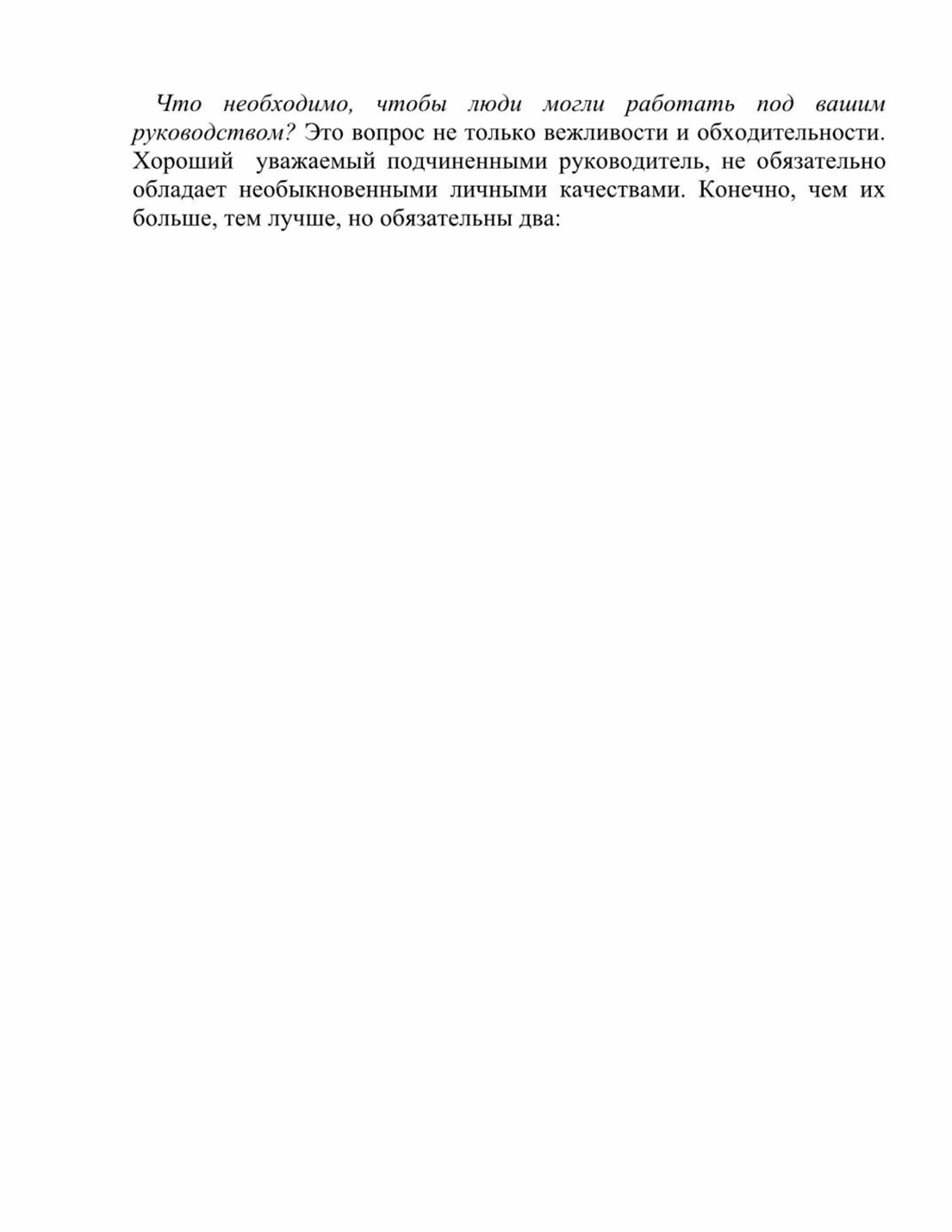 Что необходимо, чтобы люди могли работать под вашим руководством? Это вопрос не только вежливости и обходительности. Хороший  уважаемый подчиненными руководитель, не обязательно обладает необыкновенными личными качествами. Конечно, чем их больше, тем лучше, но обязательны два: